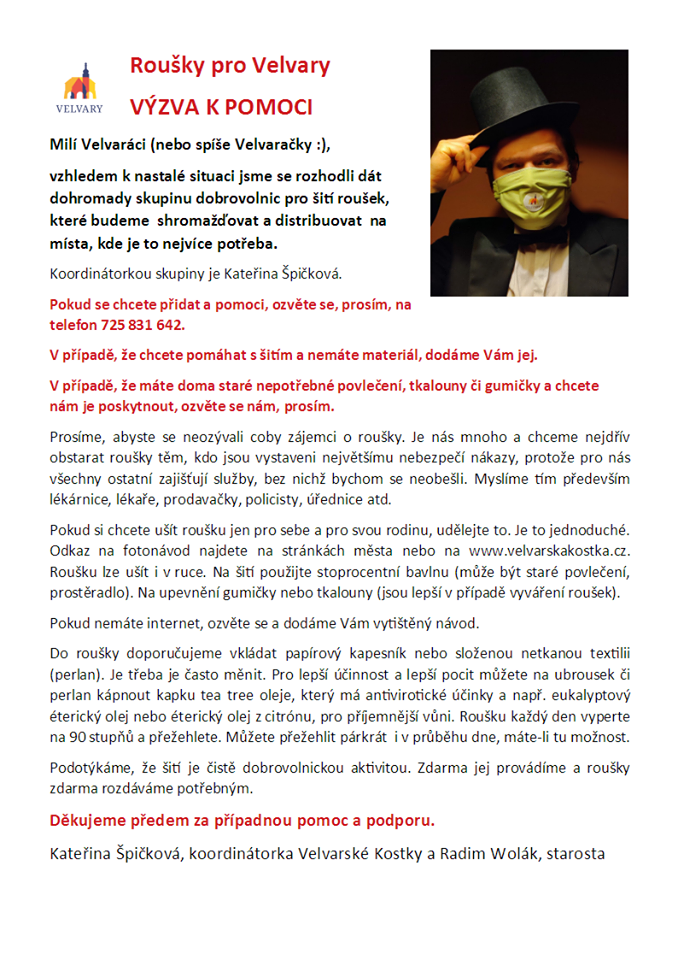 VELVARY

Roušky pro Velvary

VÝZVA K POMOCI

Milí Velvaráci (nebo spíše Velvaračky :),

vzhledem k nastalé situaci jsme se rozhodli dát dohromady skupinu dobrovolnic pro šití roušek, které budeme shromažďovat a distribuovat na místa, kde je to nejvíce potřeba.

Koordinátorkou skupiny je Kateřina Špičková.

Pokud se chcete přidat a pomoci, ozvěte se, prosím, na telefon 725 831 642.

V případě, že chcete pomáhat s šitím a nemáte materiál, dodáme Vám jej.

V případě, že máte doma staré nepotřebné povlečení, tkalouny či gumičky a chcete nám je poskytnout, ozvěte se nám, prosím.

Prosíme, abyste se neozývali coby zájemci o roušky. Je nás mnoho a chceme nejdřív obstarat roušky těm, kdo jsou vystaveni největšímu nebezpečí nákazy, protože pro nás všechny ostatní zajišťují služby, bez nichž bychom se neobešli. Myslíme tím především lékárnice, lékaře, prodavačky, policisty, úřednice atd.

Pokud si chcete ušít roušku jen pro sebe a pro svou rodinu, udělejte to. Je to jednoduché. Odkaz na fotonávod najdete na stránkách města nebo na www.velvarskakostka.cz. Roušku lze ušít i v ruce. Na šití použijte stoprocentní bavlnu (může být staré povlečení, prostěradlo). Na upevnění gumičky nebo tkalouny (jsou lepší v případě vyváření roušek).

Pokud nemáte internet, ozvěte se a dodáme Vám vytištěný návod.

Do roušky doporučujeme vkládat papírový kapesník nebo složenou netkanou textilii (perlan). Je třeba je často měnit. Pro lepší účinnost a lepší pocit můžete na ubrousek či perlan kápnout kapku tea tree oleje, který má antivirotické účinky a např. eukalyptový éterický olej nebo éterický olej z citrónu, pro příjemnější vůni. Roušku každý den vyperte na 90 stupňů a přežehlete. Můžete přežehlit párkrát i v průběhu dne, máte-li tu možnost.

Podotýkáme, že šití je čistě dobrovolnickou aktivitou. Zdarma jej provádíme a roušky zdarma rozdáváme potřebným.

Děkujeme předem za případnou pomoc a podporu.

Kateřina Špičková, koordinátorka Velvarské Kostky a Radim Wolák, starosta